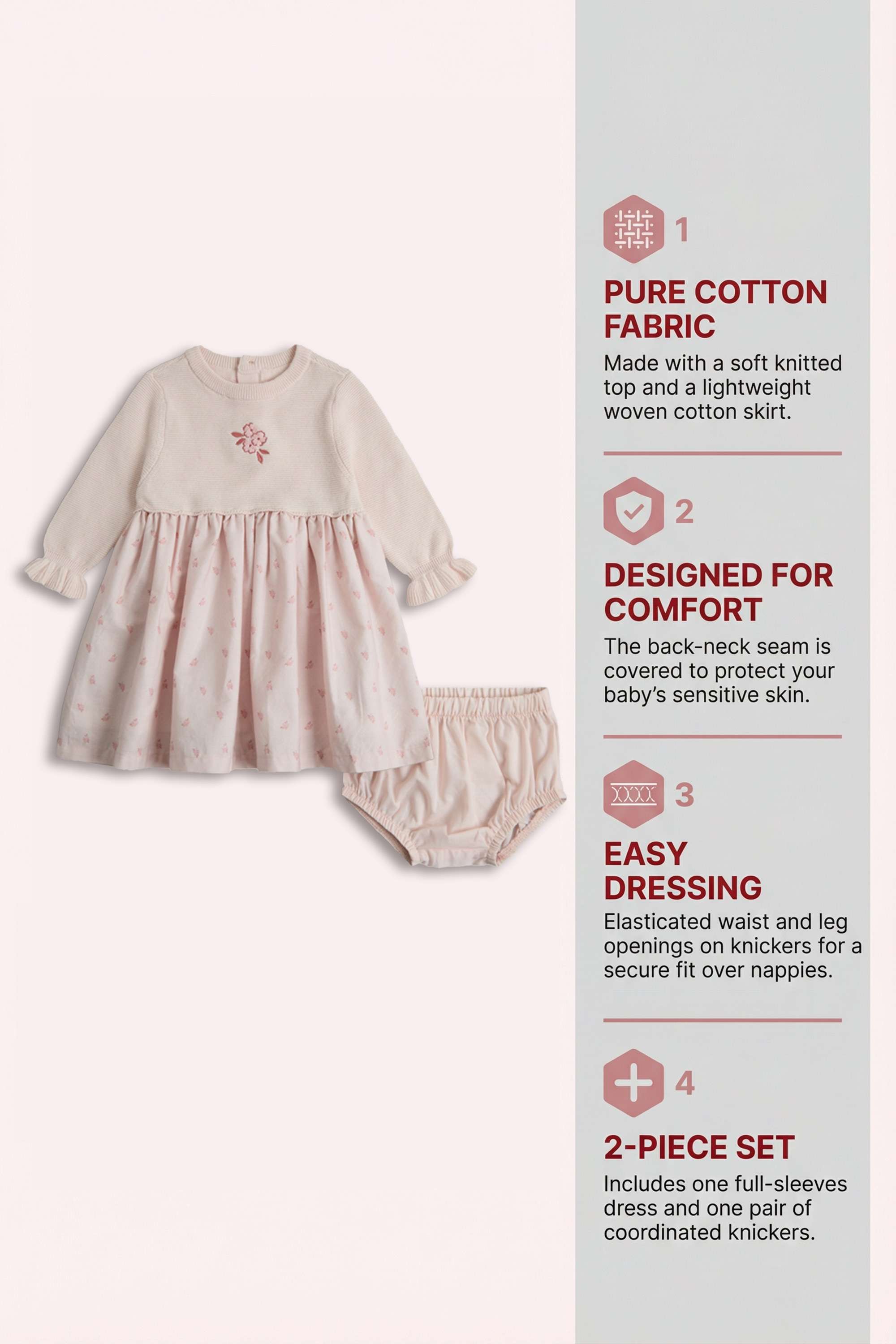 1

PURE COTTON FABRIC

Made with a soft knitted top and a lightweight woven cotton skirt.

2

DESIGNED FOR COMFORT

The back-neck seam is covered to protect your baby's sensitive skin.

3

EASY DRESSING

Elasticated waist and leg openings on knickers for a secure fit over nappies.

4

2-PIECE SET

Includes one full-sleeves dress and one pair of coordinated knickers.